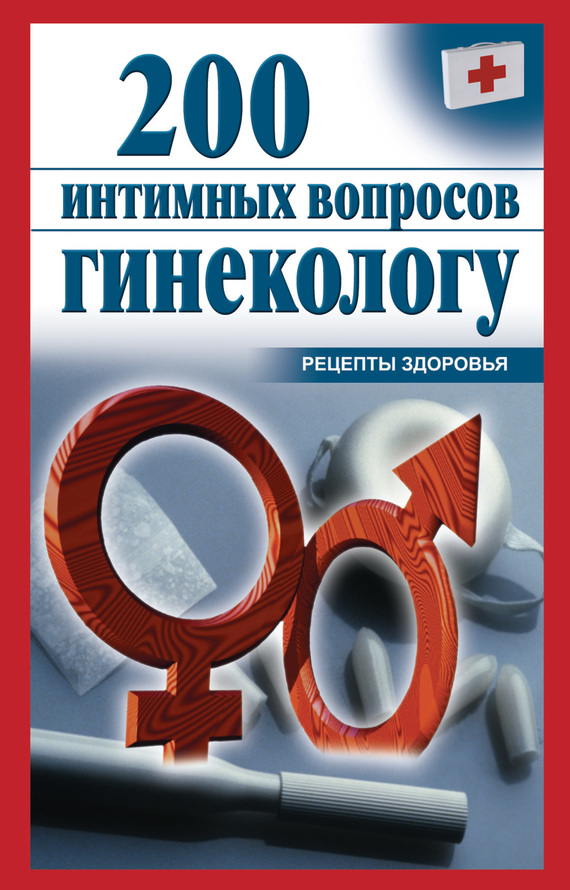 200
ИНТИМНЫХ ВОПРОСОВ
ГИНЕКОЛОГУ

РЕЦЕПТЫ ЗДОРОВЬЯ